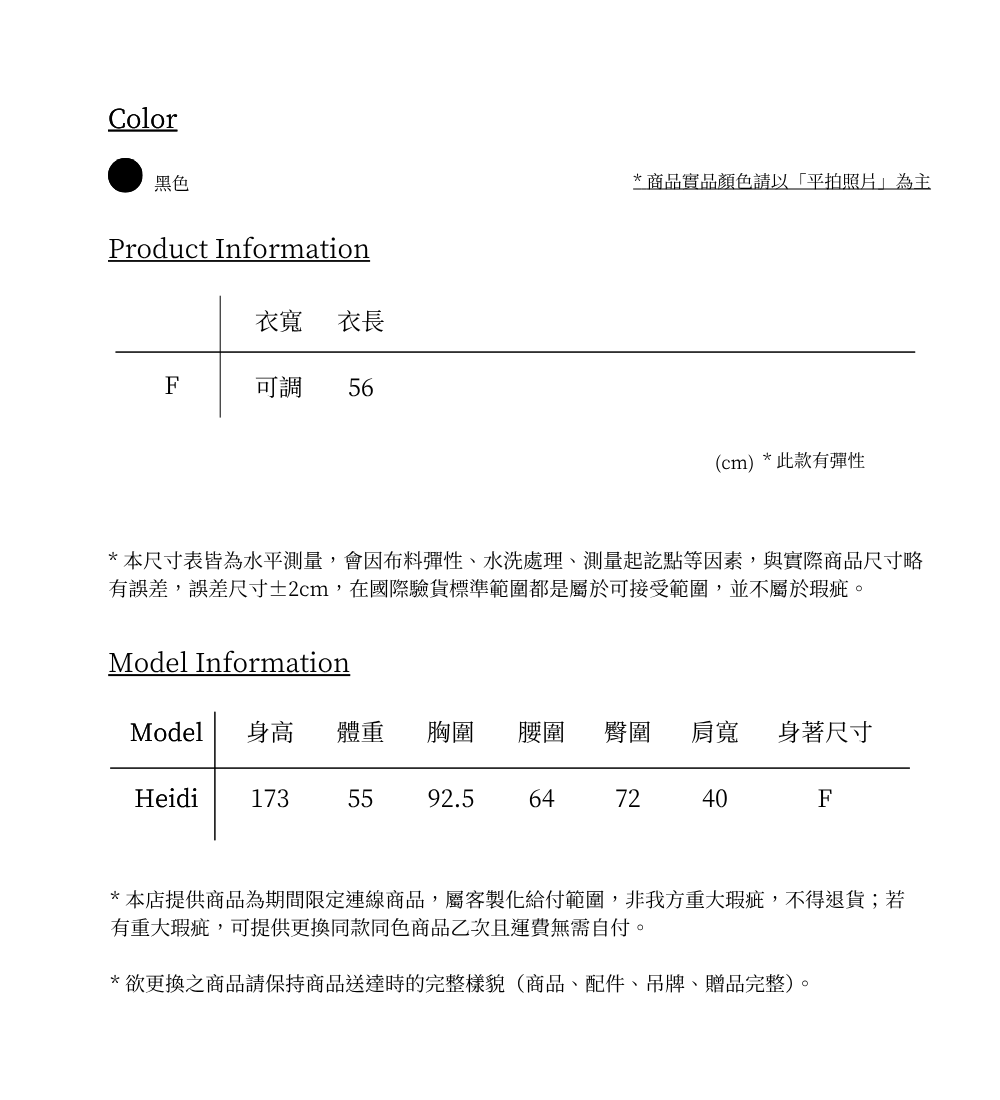 Color

黑色

* 商品實品顏色請以「平拍照片」為主

Product Information

|  | 衣寬 | 衣長 |
|---|---|---|
| F | 可調 | 56 |

(cm) * 此款有彈性

* 本尺寸表皆為水平測量，會因布料彈性、水洗處理、測量起訖點等因素，與實際商品尺寸略有誤差，誤差尺寸±2cm，在國際驗貨標準範圍都是屬於可接受範圍，並不屬於瑕疵。

Model Information

| Model | 身高 | 體重 | 胸圍 | 腰圍 | 臀圍 | 肩寬 | 身著尺寸 |
|---|---|---|---|---|---|---|---|
| Heidi | 173 | 55 | 92.5 | 64 | 72 | 40 | F |

* 本店提供商品為期間限定連線商品，屬客製化給付範圍，非我方重大瑕疵，不得退貨；若有重大瑕疵，可提供更換同款同色商品乙次且運費無需自付。

* 欲更換之商品請保持商品送達時的完整樣貌（商品、配件、吊牌、贈品完整）。